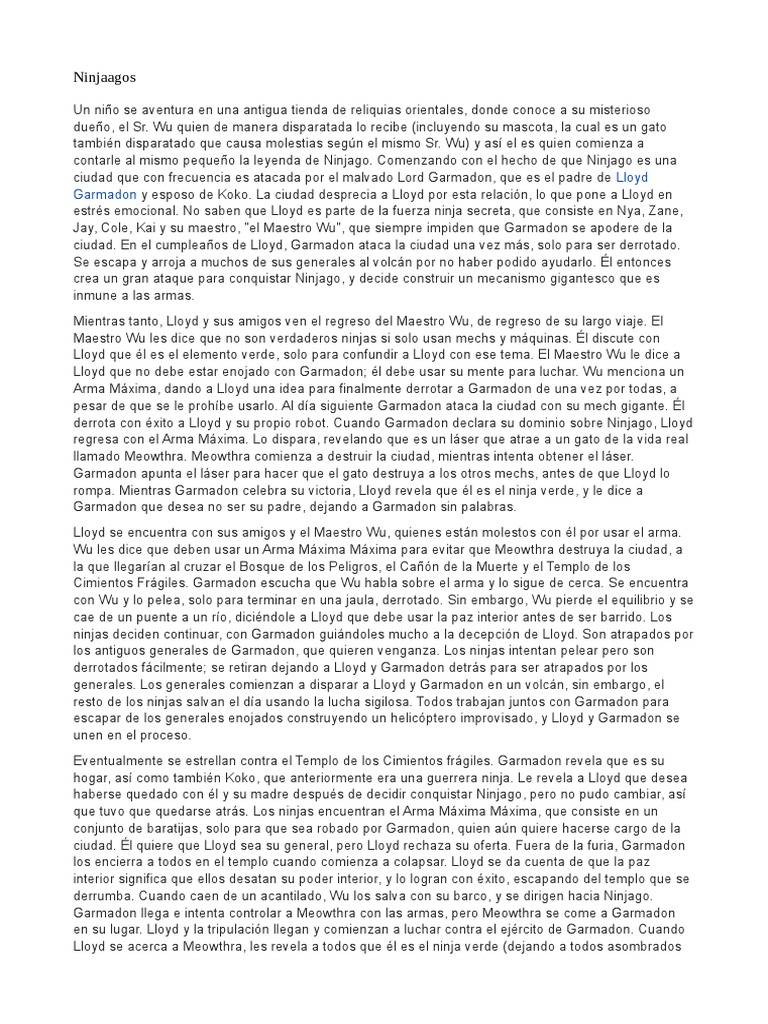 Ninjaagos

Un niño se aventura en una antigua tienda de reliquias orientales, donde conoce a su misterioso dueño, el Sr. Wu quien de manera disparatada lo recibe (incluyendo su mascota, la cual es un gato también disparatado que causa molestias según el mismo Sr. Wu) y así el es quien comienza a contarle al mismo pequeño la leyenda de Ninjago. Comenzando con el hecho de que Ninjago es una ciudad que con frecuencia es atacada por el malvado Lord Garmadon, que es el padre de Lloyd Garmadon y esposo de Koko. La ciudad desprecia a Lloyd por esta relación, lo que pone a Lloyd en estrés emocional. No saben que Lloyd es parte de la fuerza ninja secreta, que consiste en Nya, Zane, Jay, Cole, Kai y su maestro, "el Maestro Wu", que siempre impiden que Garmadon se apodere de la ciudad. En el cumpleaños de Lloyd, Garmadon ataca la ciudad una vez más, solo para ser derrotado. Se escapa y arroja a muchos de sus generales al volcán por no haber podido ayudarlo. Él entonces crea un gran ataque para conquistar Ninjago, y decide construir un mecanismo gigantesco que es inmune a las armas.

Mientras tanto, Lloyd y sus amigos ven el regreso del Maestro Wu, de regreso de su largo viaje. El Maestro Wu les dice que no son verdaderos ninjas si solo usan mechs y máquinas. Él discute con Lloyd que él es el elemento verde, solo para confundir a Lloyd con ese tema. El Maestro Wu le dice a Lloyd que no debe estar enojado con Garmadon; él debe usar su mente para luchar. Wu menciona un Arma Máxima, dando a Lloyd una idea para finalmente derrotar a Garmadon de una vez por todas, a pesar de que se le prohíbe usarlo. Al día siguiente Garmadon ataca la ciudad con su mech gigante. Él derrota con éxito a Lloyd y su propio robot. Cuando Garmadon declara su dominio sobre Ninjago, Lloyd regresa con el Arma Máxima. Lo dispara, revelando que es un láser que atrae a un gato de la vida real llamado Meowthra. Meowthra comienza a destruir la ciudad, mientras intenta obtener el láser. Garmadon apunta el láser para hacer que el gato destruya a los otros mechs, antes de que Lloyd lo rompa. Mientras Garmadon celebra su victoria, Lloyd revela que él es el ninja verde, y le dice a Garmadon que desea no ser su padre, dejando a Garmadon sin palabras.

Lloyd se encuentra con sus amigos y el Maestro Wu, quienes están molestos con él por usar el arma. Wu les dice que deben usar un Arma Máxima Máxima para evitar que Meowthra destruya la ciudad, a la que llegarían al cruzar el Bosque de los Peligros, el Cañón de la Muerte y el Templo de los Cimientos Frágiles. Garmadon escucha que Wu habla sobre el arma y lo sigue de cerca. Se encuentra con Wu y lo pelea, solo para terminar en una jaula, derrotado. Sin embargo, Wu pierde el equilibrio y se cae de un puente a un río, diciéndole a Lloyd que debe usar la paz interior antes de ser barrido. Los ninjas deciden continuar, con Garmadon guiándoles mucho a la decepción de Lloyd. Son atrapados por los antiguos generales de Garmadon, que quieren venganza. Los ninjas intentan pelear pero son derrotados fácilmente; se retiran dejando a Lloyd y Garmadon detrás para ser atrapados por los generales. Los generales comienzan a disparar a Lloyd y Garmadon en un volcán, sin embargo, el resto de los ninjas salvan el día usando la lucha sigilosa. Todos trabajan juntos con Garmadon para escapar de los generales enojados construyendo un helicóptero improvisado, y Lloyd y Garmadon se unen en el proceso.

Eventualmente se estrellan contra el Templo de los Cimientos frágiles. Garmadon revela que es su hogar, así como también Koko, que anteriormente era una guerrera ninja. Le revela a Lloyd que desea haberse quedado con él y su madre después de decidir conquistar Ninjago, pero no pudo cambiar, así que tuvo que quedarse atrás. Los ninjas encuentran el Arma Máxima Máxima, que consiste en un conjunto de baratijas, solo para que sea robado por Garmadon, quien aún quiere hacerse cargo de la ciudad. Él quiere que Lloyd sea su general, pero Lloyd rechaza su oferta. Fuera de la furia, Garmadon los encierra a todos en el templo cuando comienza a colapsar. Lloyd se da cuenta de que la paz interior significa que ellos desatan su poder interior, y lo logran con éxito, escapando del templo que se derrumba. Cuando caen de un acantilado, Wu los salva con su barco, y se dirigen hacia Ninjago. Garmadon llega e intenta controlar a Meowthra con las armas, pero Meowthra se come a Garmadon en su lugar. Lloyd y la tripulación llegan y comienzan a luchar contra el ejército de Garmadon. Cuando Lloyd se acerca a Meowthra, les revela a todos que él es el ninja verde (dejando a todos asombrados